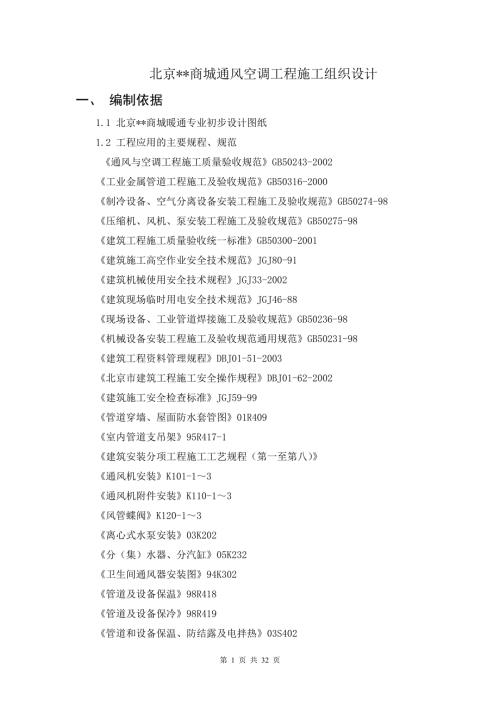 北京**商城通风空调工程施工组织设计

一、 编制依据

1.1 北京**商城暖通专业初步设计图纸

1.2 工程应用的主要规程、规范

《通风与空调工程施工质量验收规范》GB50243-2002

《工业金属管道工程施工及验收规范》GB50316-2000

《制冷设备、空气分离设备安装工程施工及验收规范》GB50274-98

《压缩机、风机、泵安装工程施工及验收规范》GB50275-98

《建筑工程施工质量验收统一标准》GB50300-2001

《建筑施工高空作业安全技术规范》JGJ80-91

《建筑机械使用安全技术规程》JGJ33-2002

《建筑现场临时用电安全技术规范》JGJ46-88

《现场设备、工业管道焊接施工及验收规范》GB50236-98

《机械设备安装工程施工及验收规范通用规范》GB50231-98

《建筑工程资料管理规程》DBJ01-51-2003

《北京市建筑工程施工安全操作规程》DBJ01-62-2002

《建筑施工安全检查标准》JGJ59-99

《管道穿墙、屋面防水套管图》01R409

《室内管道支吊架》95R417-1

《建筑安装分项工程施工工艺规程（第一至第八）》

《通风机安装》K101-1～3

《通风机附件安装》K110-1～3

《风管蝶阀》K120-1～3

《离心式水泵安装》03K202

《分（集）水器、分汽缸》05K232

《卫生间通风器安装图》94K302

《管道及设备保温》98R418

《管道及设备保冷》98R419

《管道和设备保温、防结露及电拌热》03S402

第 1 页 共 32 页